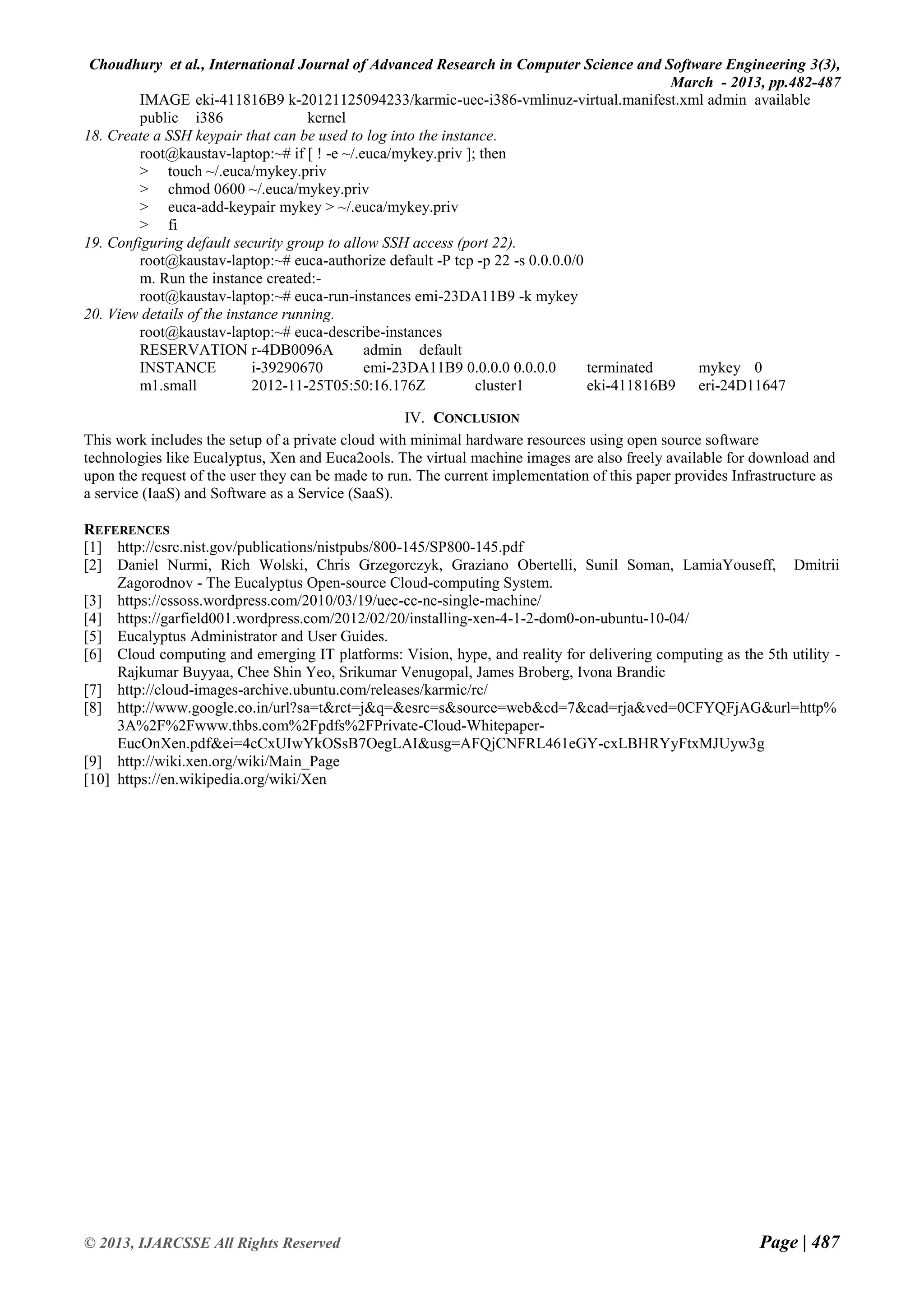 Choudhury et al., International Journal of Advanced Research in Computer Science and Software Engineering 3(3), March - 2013, pp.482-487

IMAGE eki-411816B9 k-20121125094233/karmic-uec-i386-vmlinuz-virtual.manifest.xml admin available public i386 kernel

18. Create a SSH keypair that can be used to log into the instance.

root@kaustav-laptop:~# if [ ! -e ~/.euca/mykey.priv ]; then
> touch ~/.euca/mykey.priv
> chmod 0600 ~/.euca/mykey.priv
> euca-add-keypair mykey > ~/.euca/mykey.priv
> fi

19. Configuring default security group to allow SSH access (port 22).

root@kaustav-laptop:~# euca-authorize default -P tcp -p 22 -s 0.0.0.0/0
m. Run the instance created:-
root@kaustav-laptop:~# euca-run-instances emi-23DA11B9 -k mykey

20. View details of the instance running.

root@kaustav-laptop:~# euca-describe-instances
RESERVATION r-4DB0096A admin default
INSTANCE i-39290670 emi-23DA11B9 0.0.0.0 0.0.0.0 terminated mykey 0
m1.small 2012-11-25T05:50:16.176Z cluster1 eki-411816B9 eri-24D11647

IV. CONCLUSION

This work includes the setup of a private cloud with minimal hardware resources using open source software technologies like Eucalyptus, Xen and Euca2ools. The virtual machine images are also freely available for download and upon the request of the user they can be made to run. The current implementation of this paper provides Infrastructure as a service (IaaS) and Software as a Service (SaaS).

REFERENCES

[1] http://csrc.nist.gov/publications/nistpubs/800-145/SP800-145.pdf
[2] Daniel Nurmi, Rich Wolski, Chris Grzegorczyk, Graziano Obertelli, Sunil Soman, LamiaYouseff, Dmitrii Zagorodnov - The Eucalyptus Open-source Cloud-computing System.
[3] https://cssoss.wordpress.com/2010/03/19/uec-cc-nc-single-machine/
[4] https://garfield001.wordpress.com/2012/02/20/installing-xen-4-1-2-dom0-on-ubuntu-10-04/
[5] Eucalyptus Administrator and User Guides.
[6] Cloud computing and emerging IT platforms: Vision, hype, and reality for delivering computing as the 5th utility - Rajkumar Buyyaa, Chee Shin Yeo, Srikumar Venugopal, James Broberg, Ivona Brandic
[7] http://cloud-images-archive.ubuntu.com/releases/karmic/rc/
[8] http://www.google.co.in/url?sa=t&rct=j&q=&esrc=s&source=web&cd=7&cad=rja&ved=0CFYQFjAG&url=http%3A%2F%2Fwww.thbs.com%2Fpdfs%2FPrivate-Cloud-Whitepaper-EucOnXen.pdf&ei=4cCxUIwYkOSsB7OegLAI&usg=AFQjCNFRL461eGY-cxLBHRYyFtxMJUyw3g
[9] http://wiki.xen.org/wiki/Main_Page
[10] https://en.wikipedia.org/wiki/Xen

© 2013, IJARCSSE All Rights Reserved Page | 487